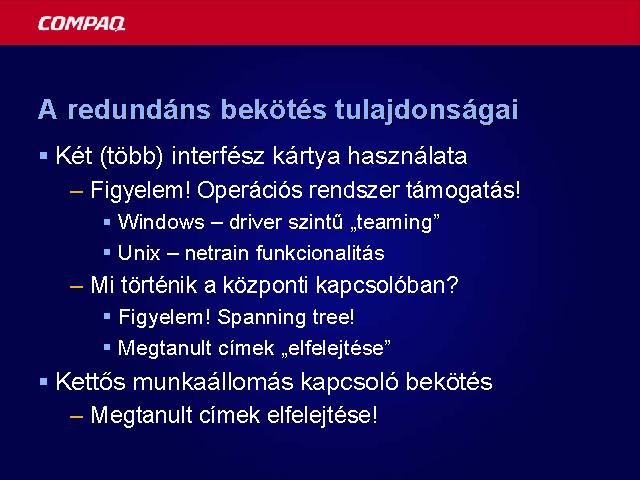 COMPAQ

A redundáns bekötés tulajdonságai

▪ Két (több) interfész kártya használata
– Figyelem! Operációs rendszer támogatás!
▪ Windows – driver szintű „teaming”
▪ Unix – netrain funkcionalitás
– Mi történik a központi kapcsolóban?
▪ Figyelem! Spanning tree!
▪ Megtanult címek „elfelejtése”
▪ Kettős munkaállomás kapcsoló bekötés
– Megtanult címek elfelejtése!